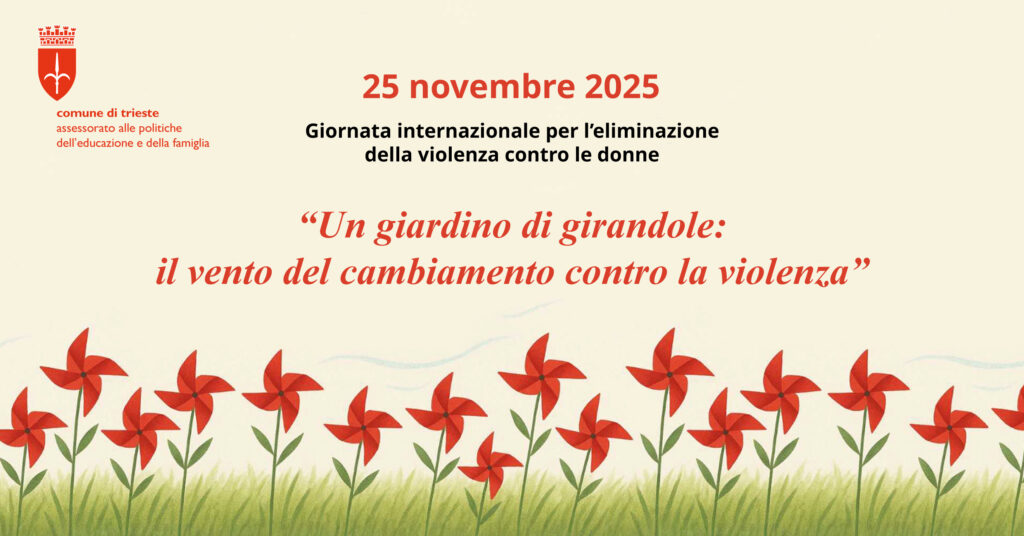 comune di trieste
assessorato alle politiche dell'educazione e della famiglia

25 novembre 2025

Giornata internazionale per l'eliminazione della violenza contro le donne

"Un giardino di girandole: il vento del cambiamento contro la violenza"